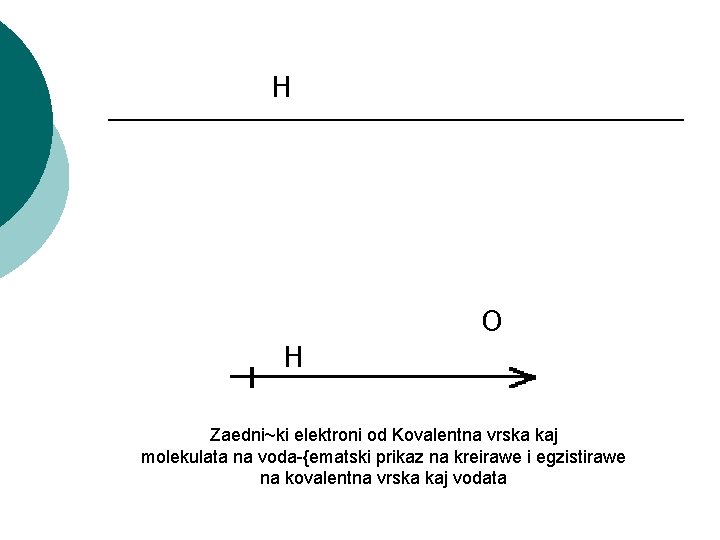 H

O

H

Zaedni~ki elektroni od Kovalentna vrska kaj molekulata na voda-{ematski prikaz na kreirawe i egzistirawe na kovalentna vrska kaj vodata